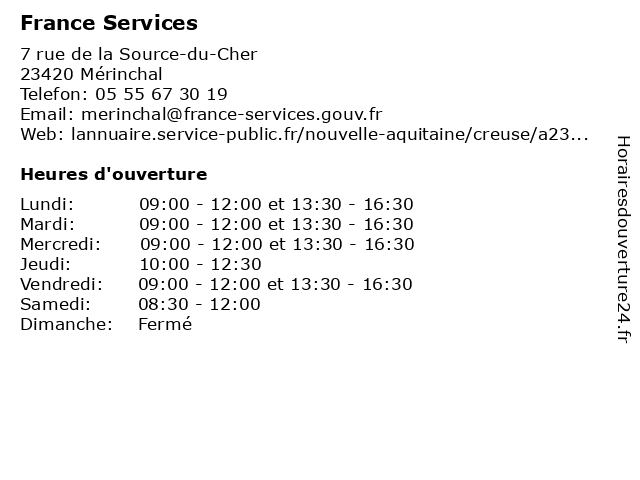 France Services

7 rue de la Source-du-Cher
23420 Mérinchal
Telefon: 05 55 67 30 19
Email: merinchal@france-services.gouv.fr
Web: lannuaire.service-public.fr/nouvelle-aquitaine/creuse/a23...

Heures d'ouverture

| | |
|---|---|
| Lundi: | 09:00 - 12:00 et 13:30 - 16:30 |
| Mardi: | 09:00 - 12:00 et 13:30 - 16:30 |
| Mercredi: | 09:00 - 12:00 et 13:30 - 16:30 |
| Jeudi: | 10:00 - 12:30 |
| Vendredi: | 09:00 - 12:00 et 13:30 - 16:30 |
| Samedi: | 08:30 - 12:00 |
| Dimanche: | Fermé |

Horairesdouverture24.fr